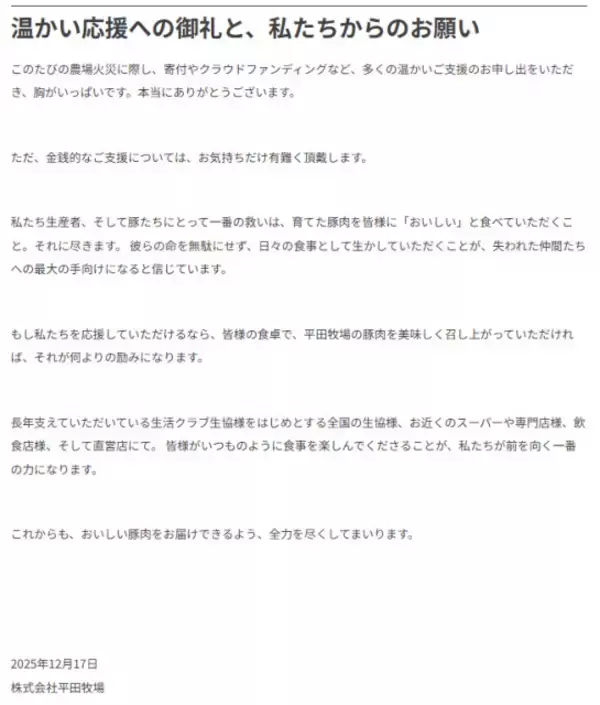 温かい応援への御礼と、私たちからのお願い

このたびの農場火災に際し、寄付やクラウドファンディングなど、多くの温かいご支援のお申し出をいただき、胸がいっぱいです。本当にありがとうございます。

ただ、金銭的なご支援については、お気持ちだけ有難く頂戴します。

私たち生産者、そして豚たちにとって一番の救いは、育てた豚肉を皆様に「おいしい」と食べていただくこと。それに尽きます。 彼らの命を無駄にせず、日々の食事として生かしていただくことが、失われた仲間たちへの最大の手向けになると信じています。

もし私たちを応援していただけるなら、皆様の食卓で、平田牧場の豚肉を美味しく召し上がっていただければ、それが何よりの励みになります。

長年支えていただいている生活クラブ生協様をはじめとする全国の生協様、お近くのスーパーや専門店様、飲食店様、そして直営店にて。 皆様がいつものように食事を楽しんでくださることが、私たちが前を向く一番の力になります。

これからも、おいしい豚肉をお届けできるよう、全力を尽くしてまいります。

2025年12月17日
株式会社平田牧場